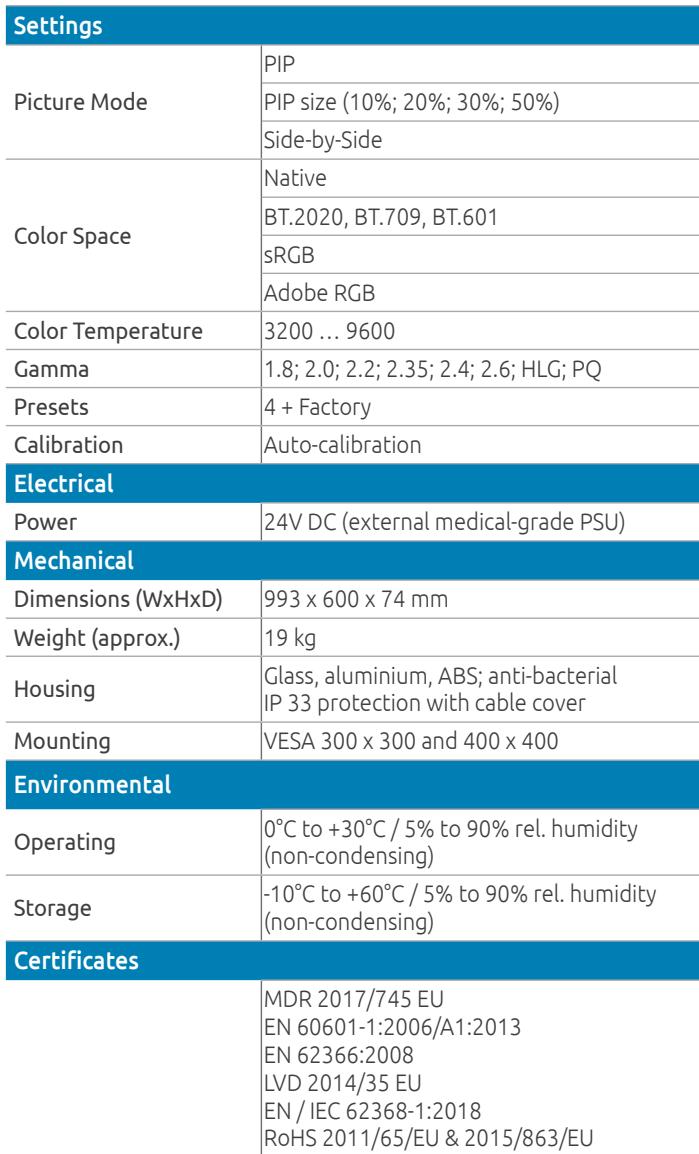 | Settings | |
|---|---|
| Picture Mode | PIP |
| | PIP size (10%; 20%; 30%; 50%) |
| | Side-by-Side |
| Color Space | Native |
| | BT.2020, BT.709, BT.601 |
| | sRGB |
| | Adobe RGB |
| Color Temperature | 3200 … 9600 |
| Gamma | 1.8; 2.0; 2.2; 2.35; 2.4; 2.6; HLG; PQ |
| Presets | 4 + Factory |
| Calibration | Auto-calibration |
| Electrical | |
| Power | 24V DC (external medical-grade PSU) |
| Mechanical | |
| Dimensions (WxHxD) | 993 x 600 x 74 mm |
| Weight (approx.) | 19 kg |
| Housing | Glass, aluminium, ABS; anti-bacterial IP 33 protection with cable cover |
| Mounting | VESA 300 x 300 and 400 x 400 |
| Environmental | |
| Operating | 0°C to +30°C / 5% to 90% rel. humidity (non-condensing) |
| Storage | -10°C to +60°C / 5% to 90% rel. humidity (non-condensing) |
| Certificates | |
| | MDR 2017/745 EU EN 60601-1:2006/A1:2013 EN 62366:2008 LVD 2014/35 EU EN / IEC 62368-1:2018 RoHS 2011/65/EU & 2015/863/EU |